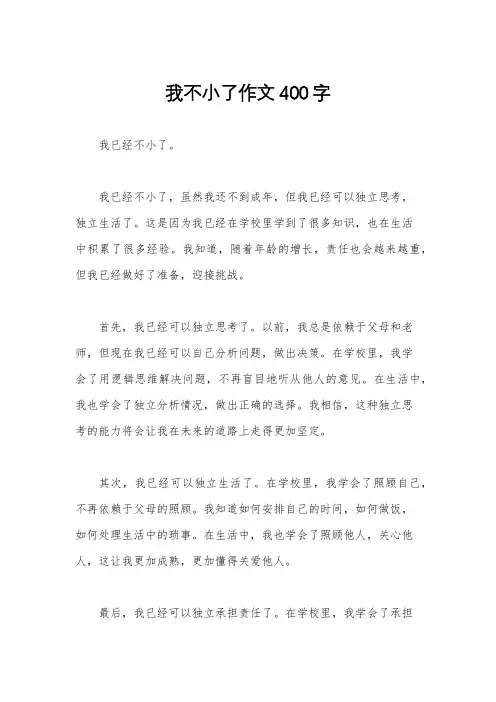 我不小了作文400字

我已经不小了。

我已经不小了，虽然我还不到成年，但我已经可以独立思考，独立生活了。这是因为我已经在学校里学到了很多知识，也在生活中积累了很多经验。我知道，随着年龄的增长，责任也会越来越重，但我已经做好了准备，迎接挑战。

首先，我已经可以独立思考了。以前，我总是依赖于父母和老师，但现在我已经可以自己分析问题，做出决策。在学校里，我学会了用逻辑思维解决问题，不再盲目地听从他人的意见。在生活中，我也学会了独立分析情况，做出正确的选择。我相信，这种独立思考的能力将会让我在未来的道路上走得更加坚定。

其次，我已经可以独立生活了。在学校里，我学会了照顾自己，不再依赖于父母的照顾。我知道如何安排自己的时间，如何做饭，如何处理生活中的琐事。在生活中，我也学会了照顾他人，关心他人，这让我更加成熟，更加懂得关爱他人。

最后，我已经可以独立承担责任了。在学校里，我学会了承担